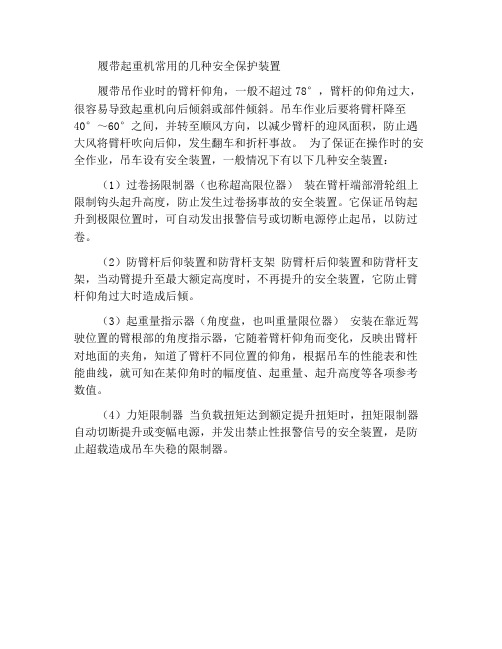 履带起重机常用的几种安全保护装置

履带吊作业时的臂杆仰角，一般不超过 78°，臂杆的仰角过大，很容易导致起重机向后倾斜或部件倾斜。吊车作业后要将臂杆降至 40°～60°之间，并转至顺风方向，以减少臂杆的迎风面积，防止遇大风将臂杆吹向后仰，发生翻车和折杆事故。 为了保证在操作时的安全作业，吊车设有安全装置，一般情况下有以下几种安全装置：

（1）过卷扬限制器（也称超高限位器） 装在臂杆端部滑轮组上限制钩头起升高度，防止发生过卷扬事故的安全装置。它保证吊钩起升到极限位置时，可自动发出报警信号或切断电源停止起吊，以防过卷。

（2）防臂杆后仰装置和防背杆支架 防臂杆后仰装置和防背杆支架，当动臂提升至最大额定高度时，不再提升的安全装置，它防止臂杆仰角过大时造成后倾。

（3）起重量指示器（角度盘，也叫重量限位器） 安装在靠近驾驶位置的臂根部的角度指示器，它随着臂杆仰角而变化，反映出臂杆对地面的夹角，知道了臂杆不同位置的仰角，根据吊车的性能表和性能曲线，就可知在某仰角时的幅度值、起重量、起升高度等各项参考数值。

（4）力矩限制器 当负载扭矩达到额定提升扭矩时，扭矩限制器自动切断提升或变幅电源，并发出禁止性报警信号的安全装置，是防止超载造成吊车失稳的限制器。